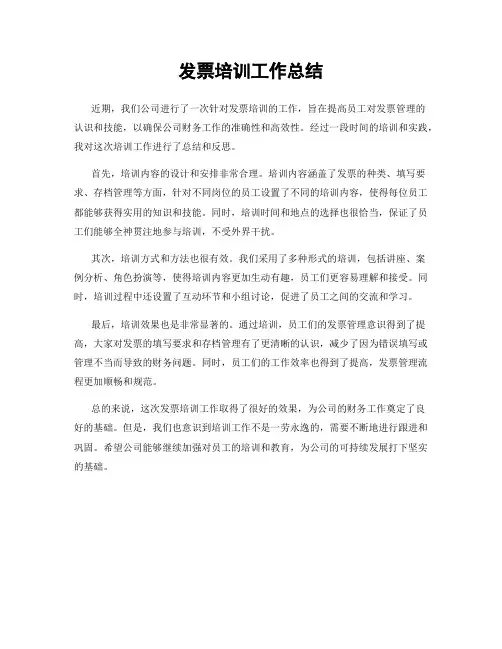 发票培训工作总结

近期，我们公司进行了一次针对发票培训的工作，旨在提高员工对发票管理的认识和技能，以确保公司财务工作的准确性和高效性。经过一段时间的培训和实践，我对这次培训工作进行了总结和反思。

首先，培训内容的设计和安排非常合理。培训内容涵盖了发票的种类、填写要求、存档管理等方面，针对不同岗位的员工设置了不同的培训内容，使得每位员工都能够获得实用的知识和技能。同时，培训时间和地点的选择也很恰当，保证了员工们能够全神贯注地参与培训，不受外界干扰。

其次，培训方式和方法也很有效。我们采用了多种形式的培训，包括讲座、案例分析、角色扮演等，使得培训内容更加生动有趣，员工们更容易理解和接受。同时，培训过程中还设置了互动环节和小组讨论，促进了员工之间的交流和学习。

最后，培训效果也是非常显著的。通过培训，员工们的发票管理意识得到了提高，大家对发票的填写要求和存档管理有了更清晰的认识，减少了因为错误填写或管理不当而导致的财务问题。同时，员工们的工作效率也得到了提高，发票管理流程更加顺畅和规范。

总的来说，这次发票培训工作取得了很好的效果，为公司的财务工作奠定了良好的基础。但是，我们也意识到培训工作不是一劳永逸的，需要不断地进行跟进和巩固。希望公司能够继续加强对员工的培训和教育，为公司的可持续发展打下坚实的基础。